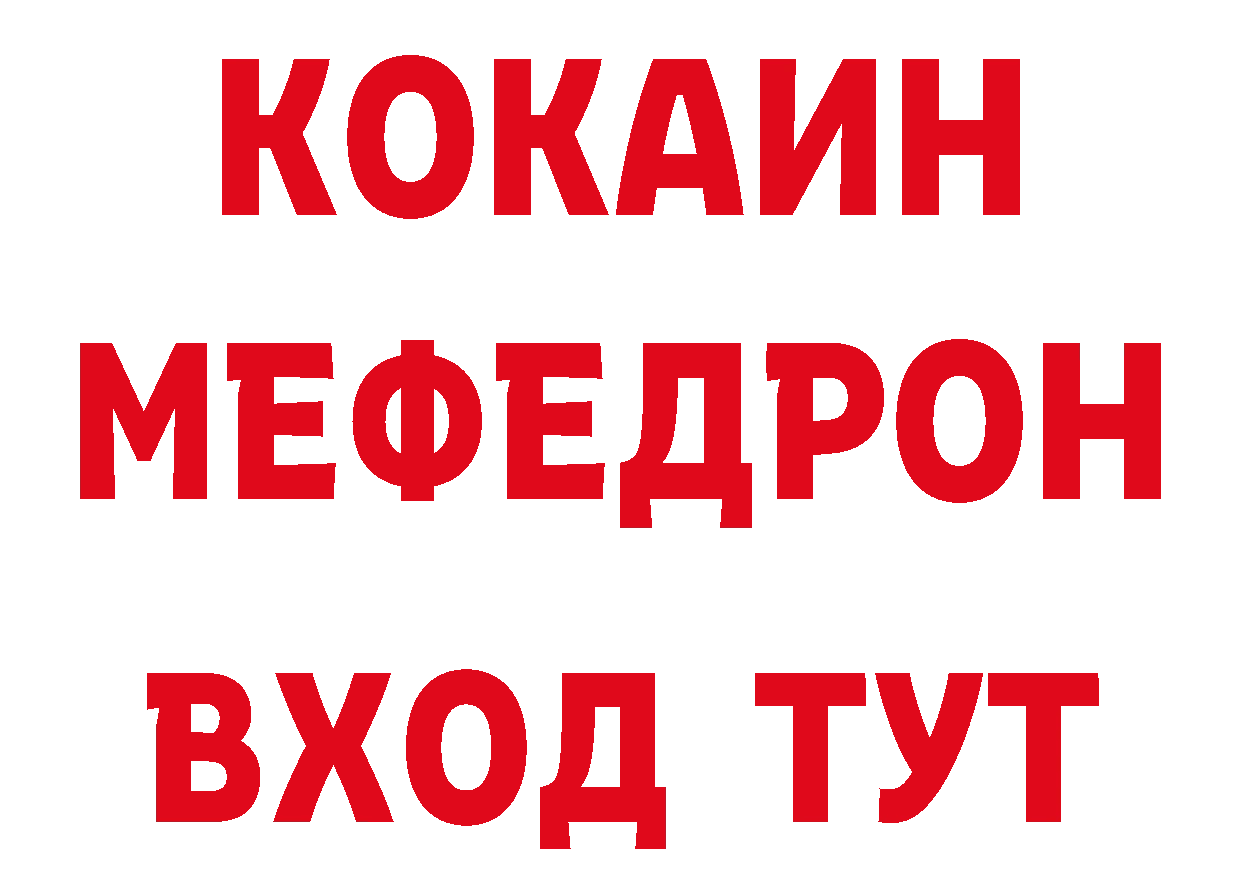 КОКАИН
МЕФЕДРОН
ВХОД ТУТ